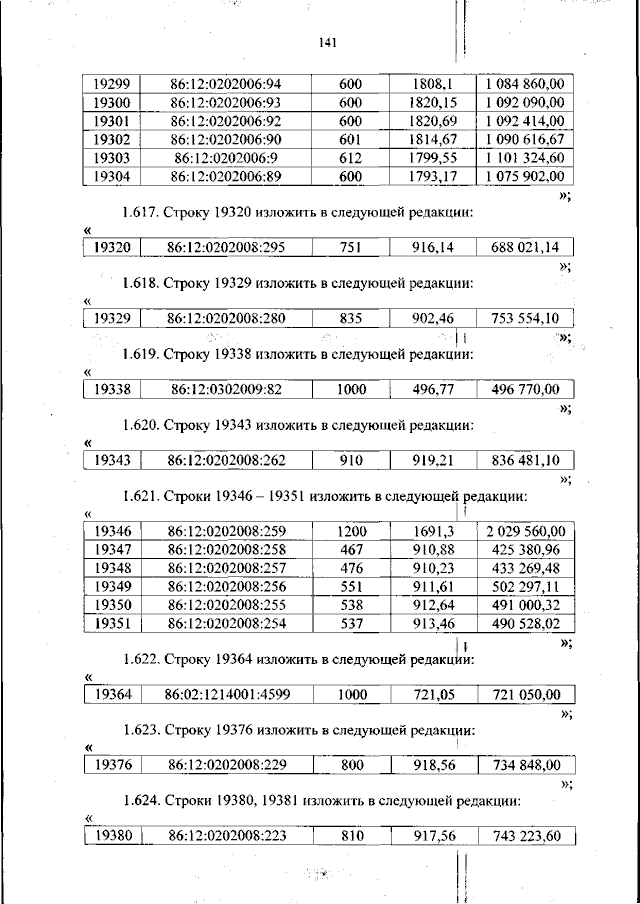 141

| 19299 | 86:12:0202006:94 | 600 | 1808,1 | 1 084 860,00 |
|---|---|---|---|---|
| 19300 | 86:12:0202006:93 | 600 | 1820,15 | 1 092 090,00 |
| 19301 | 86:12:0202006:92 | 600 | 1820,69 | 1 092 414,00 |
| 19302 | 86:12:0202006:90 | 601 | 1814,67 | 1 090 616,67 |
| 19303 | 86:12:0202006:9 | 612 | 1799,55 | 1 101 324,60 |
| 19304 | 86:12:0202006:89 | 600 | 1793,17 | 1 075 902,00 |

»;

1.617. Строку 19320 изложить в следующей редакции:

«

| 19320 | 86:12:0202008:295 | 751 | 916,14 | 688 021,14 |
|---|---|---|---|---|

»;

1.618. Строку 19329 изложить в следующей редакции:

«

| 19329 | 86:12:0202008:280 | 835 | 902,46 | 753 554,10 |
|---|---|---|---|---|

»;

1.619. Строку 19338 изложить в следующей редакции:

«

| 19338 | 86:12:0302009:82 | 1000 | 496,77 | 496 770,00 |
|---|---|---|---|---|

»;

1.620. Строку 19343 изложить в следующей редакции:

«

| 19343 | 86:12:0202008:262 | 910 | 919,21 | 836 481,10 |
|---|---|---|---|---|

»;

1.621. Строки 19346 – 19351 изложить в следующей редакции:

«

| 19346 | 86:12:0202008:259 | 1200 | 1691,3 | 2 029 560,00 |
|---|---|---|---|---|
| 19347 | 86:12:0202008:258 | 467 | 910,88 | 425 380,96 |
| 19348 | 86:12:0202008:257 | 476 | 910,23 | 433 269,48 |
| 19349 | 86:12:0202008:256 | 551 | 911,61 | 502 297,11 |
| 19350 | 86:12:0202008:255 | 538 | 912,64 | 491 000,32 |
| 19351 | 86:12:0202008:254 | 537 | 913,46 | 490 528,02 |

»;

1.622. Строку 19364 изложить в следующей редакции:

«

| 19364 | 86:02:1214001:4599 | 1000 | 721,05 | 721 050,00 |
|---|---|---|---|---|

»;

1.623. Строку 19376 изложить в следующей редакции:

«

| 19376 | 86:12:0202008:229 | 800 | 918,56 | 734 848,00 |
|---|---|---|---|---|

»;

1.624. Строки 19380, 19381 изложить в следующей редакции:

«

| 19380 | 86:12:0202008:223 | 810 | 917,56 | 743 223,60 |
|---|---|---|---|---|